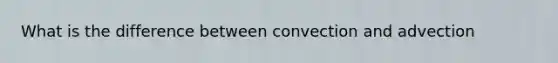 What is the difference between convection and advection